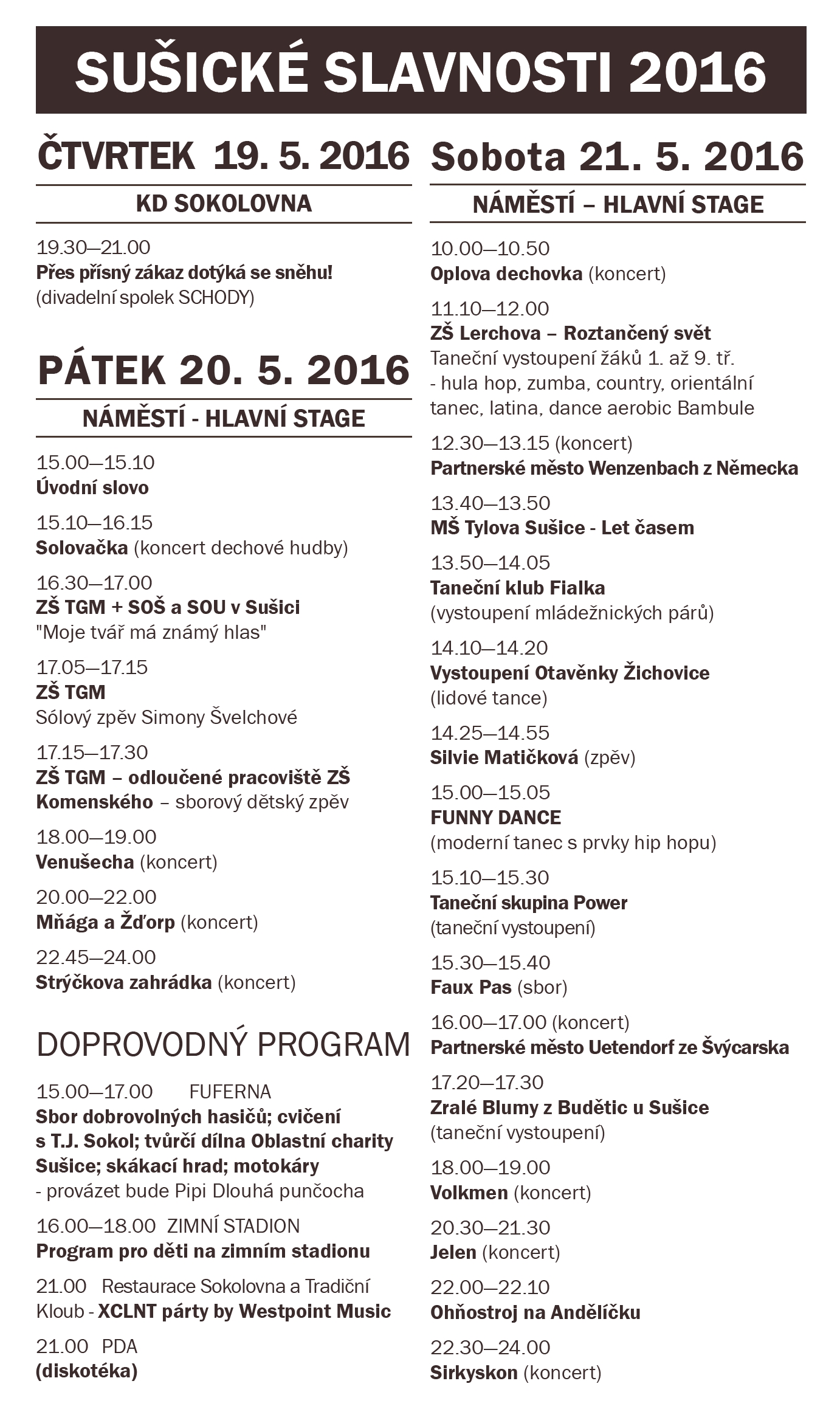 SUŠICKÉ SLAVNOSTI 2016

ČTVRTEK 19. 5. 2016

KD SOKOLOVNA

19.30—21.00
Přes přísný zákaz dotýká se sněhu!
(divadelní spolek SCHODY)

PÁTEK 20. 5. 2016

NÁMĚSTÍ - HLAVNÍ STAGE

15.00—15.10
Úvodní slovo

15.10—16.15
Solovačka (koncert dechové hudby)

16.30—17.00
ZŠ TGM + SOŠ a SOU v Sušici
"Moje tvář má známý hlas"

17.05—17.15
ZŠ TGM
Sólový zpěv Simony Švelchové

17.15—17.30
ZŠ TGM – odloučené pracoviště ZŠ Komenského – sborový dětský zpěv

18.00—19.00
Venušecha (koncert)

20.00—22.00
Mňága a Žďorp (koncert)

22.45—24.00
Strýčkova zahrádka (koncert)

DOPROVODNÝ PROGRAM

15.00—17.00 FUFERNA
Sbor dobrovolných hasičů; cvičení s T.J. Sokol; tvůrčí dílna Oblastní charity Sušice; skákací hrad; motokáry
- provázet bude Pipi Dlouhá punčocha

16.00—18.00 ZIMNÍ STADION
Program pro děti na zimním stadionu

21.00 Restaurace Sokolovna a Tradiční Kloub - XCLNT párty by Westpoint Music

21.00 PDA
(diskotéka)

Sobota 21. 5. 2016

NÁMĚSTÍ – HLAVNÍ STAGE

10.00—10.50
Oplova dechovka (koncert)

11.10—12.00
ZŠ Lerchova – Roztančený svět
Taneční vystoupení žáků 1. až 9. tř.
- hula hop, zumba, country, orientální tanec, latina, dance aerobic Bambule

12.30—13.15 (koncert)
Partnerské město Wenzenbach z Německa

13.40—13.50
MŠ Tylova Sušice - Let časem

13.50—14.05
Taneční klub Fialka
(vystoupení mládežnických párů)

14.10—14.20
Vystoupení Otavěnky Žichovice
(lidové tance)

14.25—14.55
Silvie Matičková (zpěv)

15.00—15.05
FUNNY DANCE
(moderní tanec s prvky hip hopu)

15.10—15.30
Taneční skupina Power
(taneční vystoupení)

15.30—15.40
Faux Pas (sbor)

16.00—17.00 (koncert)
Partnerské město Uetendorf ze Švýcarska

17.20—17.30
Zralé Blumy z Budětic u Sušice
(taneční vystoupení)

18.00—19.00
Volkmen (koncert)

20.30—21.30
Jelen (koncert)

22.00—22.10
Ohňostroj na Andělíčku

22.30—24.00
Sirkyskon (koncert)